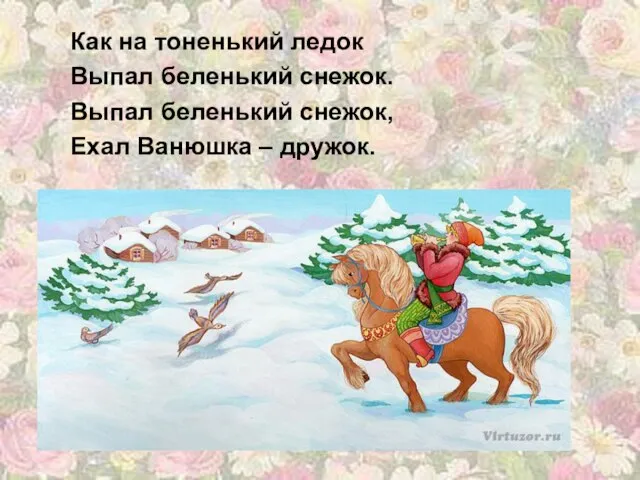 Как на тоненький ледок
Выпал беленький снежок.
Выпал беленький снежок,
Ехал Ванюшка – дружок.

Virtuzor.ru